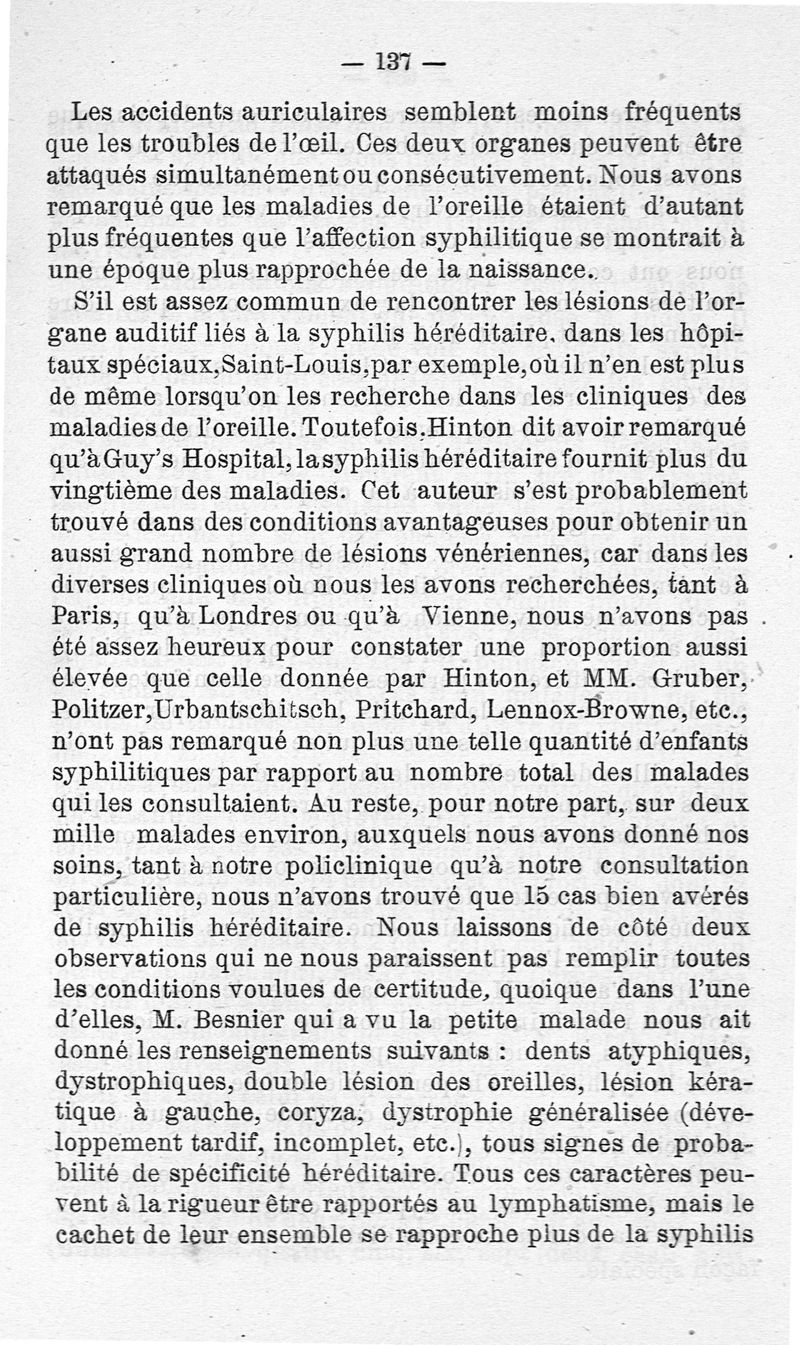 — 137 —

Les accidents auriculaires semblent moins fréquents que les troubles de l'œil. Ces deux organes peuvent être attaqués simultanément ou consécutivement. Nous avons remarqué que les maladies de l'oreille étaient d'autant plus fréquentes que l'affection syphilitique se montrait à une époque plus rapprochée de la naissance.

S'il est assez commun de rencontrer les lésions de l'organe auditif liés à la syphilis héréditaire, dans les hôpitaux spéciaux, Saint-Louis, par exemple, où il n'en est plus de même lorsqu'on les recherche dans les cliniques des maladies de l'oreille. Toutefois, Hinton dit avoir remarqué qu'à Guy's Hospital, la syphilis héréditaire fournit plus du vingtième des maladies. Cet auteur s'est probablement trouvé dans des conditions avantageuses pour obtenir un aussi grand nombre de lésions vénériennes, car dans les diverses cliniques où nous les avons recherchées, tant à Paris, qu'à Londres ou qu'à Vienne, nous n'avons pas été assez heureux pour constater une proportion aussi élevée que celle donnée par Hinton, et MM. Gruber, Politzer, Urbantschitsch, Pritchard, Lennox-Browne, etc., n'ont pas remarqué non plus une telle quantité d'enfants syphilitiques par rapport au nombre total des malades qui les consultaient. Au reste, pour notre part, sur deux mille malades environ, auxquels nous avons donné nos soins, tant à notre policlinique qu'à notre consultation particulière, nous n'avons trouvé que 15 cas bien avérés de syphilis héréditaire. Nous laissons de côté deux observations qui ne nous paraissent pas remplir toutes les conditions voulues de certitude, quoique dans l'une d'elles, M. Besnier qui a vu la petite malade nous ait donné les renseignements suivants : dents atyphiques, dystrophiques, double lésion des oreilles, lésion kératique à gauche, coryza, dystrophie généralisée (développement tardif, incomplet, etc.), tous signes de probabilité de spécificité héréditaire. Tous ces caractères peuvent à la rigueur être rapportés au lymphatisme, mais le cachet de leur ensemble se rapproche plus de la syphilis